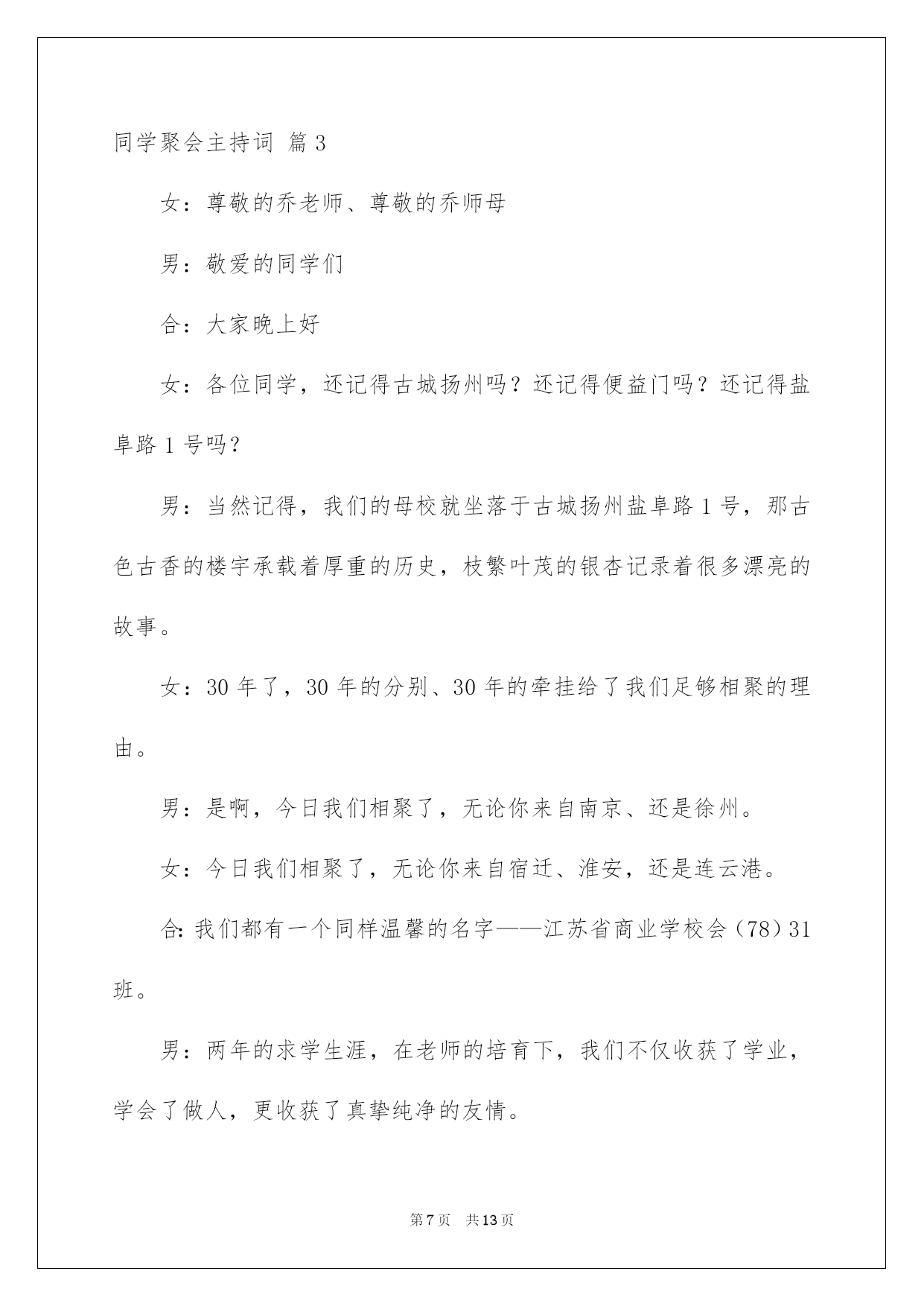 同学聚会主持词 篇3

女：尊敬的乔老师、尊敬的乔师母

男：敬爱的同学们

合：大家晚上好

女：各位同学，还记得古城扬州吗？还记得便益门吗？还记得盐阜路1号吗？

男：当然记得，我们的母校就坐落于古城扬州盐阜路1号，那古色古香的楼宇承载着厚重的历史，枝繁叶茂的银杏记录着很多漂亮的故事。

女：30年了，30年的分别、30年的牵挂给了我们足够相聚的理由。

男：是啊，今日我们相聚了，无论你来自南京、还是徐州。

女：今日我们相聚了，无论你来自宿迁、淮安，还是连云港。

合：我们都有一个同样温馨的名字——江苏省商业学校会（78）31班。

男：两年的求学生涯，在老师的培育下，我们不仅收获了学业，学会了做人，更收获了真挚纯净的友情。

第7页 共13页